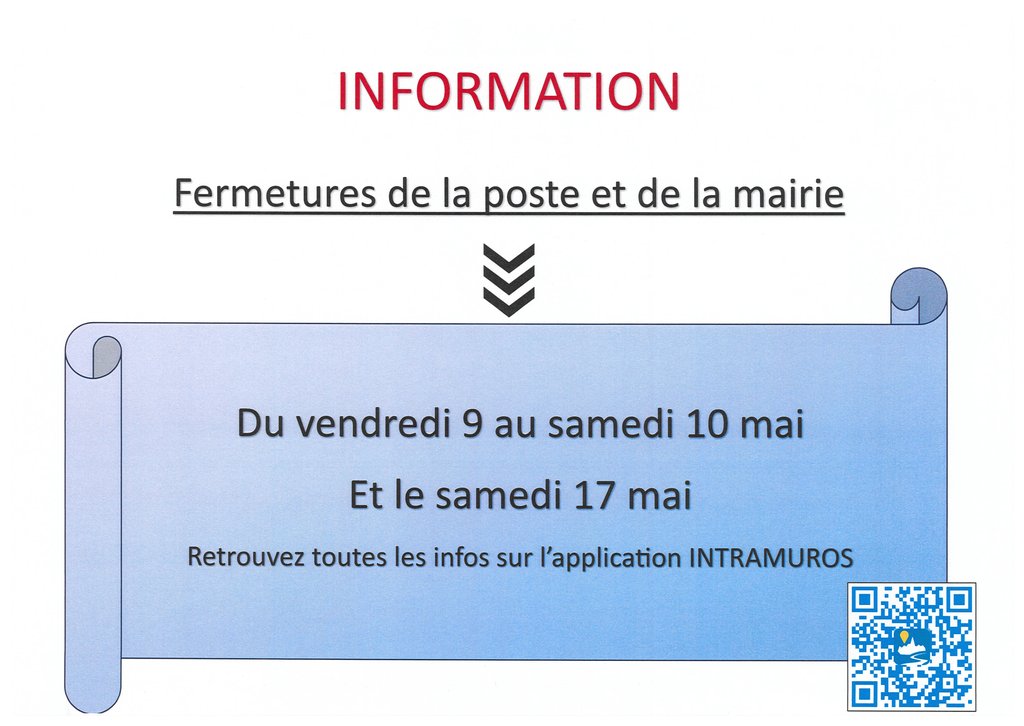 INFORMATION

Fermetures de la poste et de la mairie

Du vendredi 9 au samedi 10 mai

Et le samedi 17 mai

Retrouvez toutes les infos sur l'application INTRAMUROS